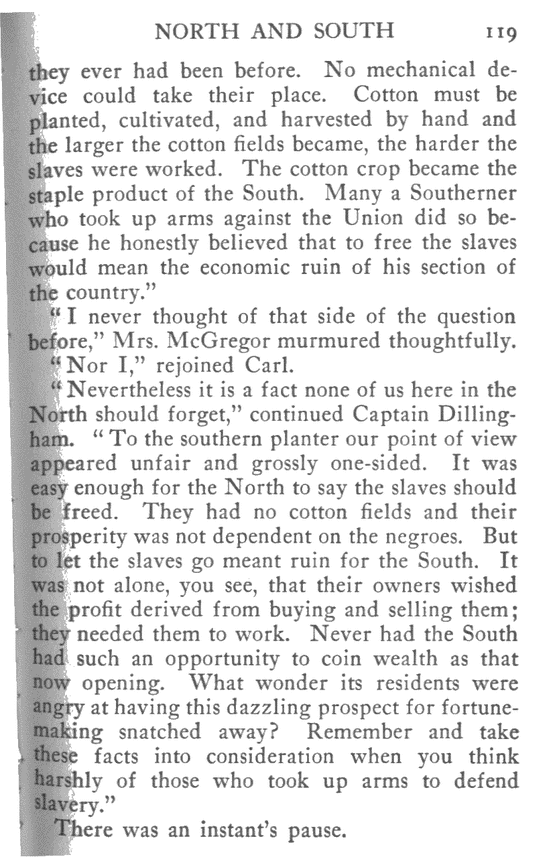 NORTH AND SOUTH 119

they ever had been before. No mechanical device could take their place. Cotton must be planted, cultivated, and harvested by hand and the larger the cotton fields became, the harder the slaves were worked. The cotton crop became the staple product of the South. Many a Southerner who took up arms against the Union did so because he honestly believed that to free the slaves would mean the economic ruin of his section of the country."

"I never thought of that side of the question before," Mrs. McGregor murmured thoughtfully.

"Nor I," rejoined Carl.

"Nevertheless it is a fact none of us here in the North should forget," continued Captain Dillingham. "To the southern planter our point of view appeared unfair and grossly one-sided. It was easy enough for the North to say the slaves should be freed. They had no cotton fields and their prosperity was not dependent on the negroes. But to let the slaves go meant ruin for the South. It was not alone, you see, that their owners wished the profit derived from buying and selling them; they needed them to work. Never had the South had such an opportunity to coin wealth as that now opening. What wonder its residents were angry at having this dazzling prospect for fortune-making snatched away? Remember and take these facts into consideration when you think harshly of those who took up arms to defend slavery."

There was an instant's pause.